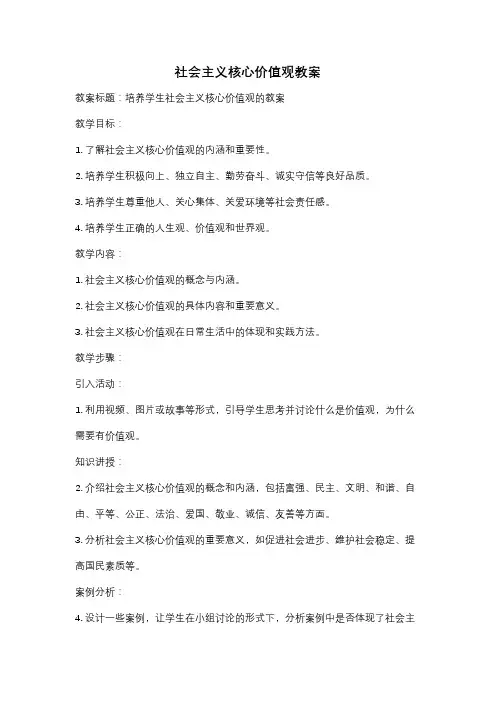 社会主义核心价值观教案

教案标题：培养学生社会主义核心价值观的教案

教学目标：

1. 了解社会主义核心价值观的内涵和重要性。

2. 培养学生积极向上、独立自主、勤劳奋斗、诚实守信等良好品质。

3. 培养学生尊重他人、关心集体、关爱环境等社会责任感。

4. 培养学生正确的人生观、价值观和世界观。

教学内容：

1. 社会主义核心价值观的概念与内涵。

2. 社会主义核心价值观的具体内容和重要意义。

3. 社会主义核心价值观在日常生活中的体现和实践方法。

教学步骤：

引入活动：

1. 利用视频、图片或故事等形式，引导学生思考并讨论什么是价值观，为什么需要有价值观。

知识讲授：

2. 介绍社会主义核心价值观的概念和内涵，包括富强、民主、文明、和谐、自由、平等、公正、法治、爱国、敬业、诚信、友善等方面。

3. 分析社会主义核心价值观的重要意义，如促进社会进步、维护社会稳定、提高国民素质等。

案例分析：

4. 设计一些案例，让学生在小组讨论的形式下，分析案例中是否体现了社会主